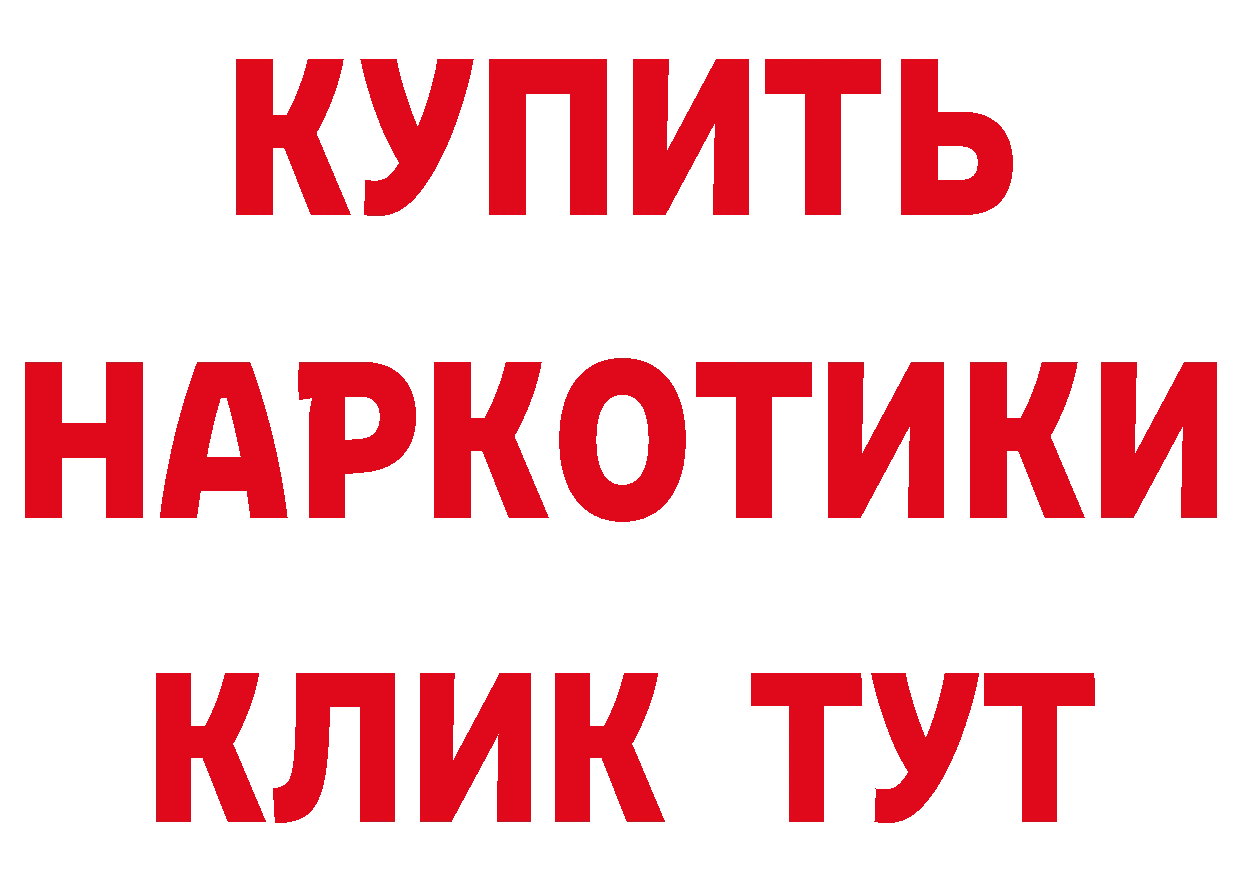 КУПИТЬ
НАРКОТИКИ
КЛИК ТУТ